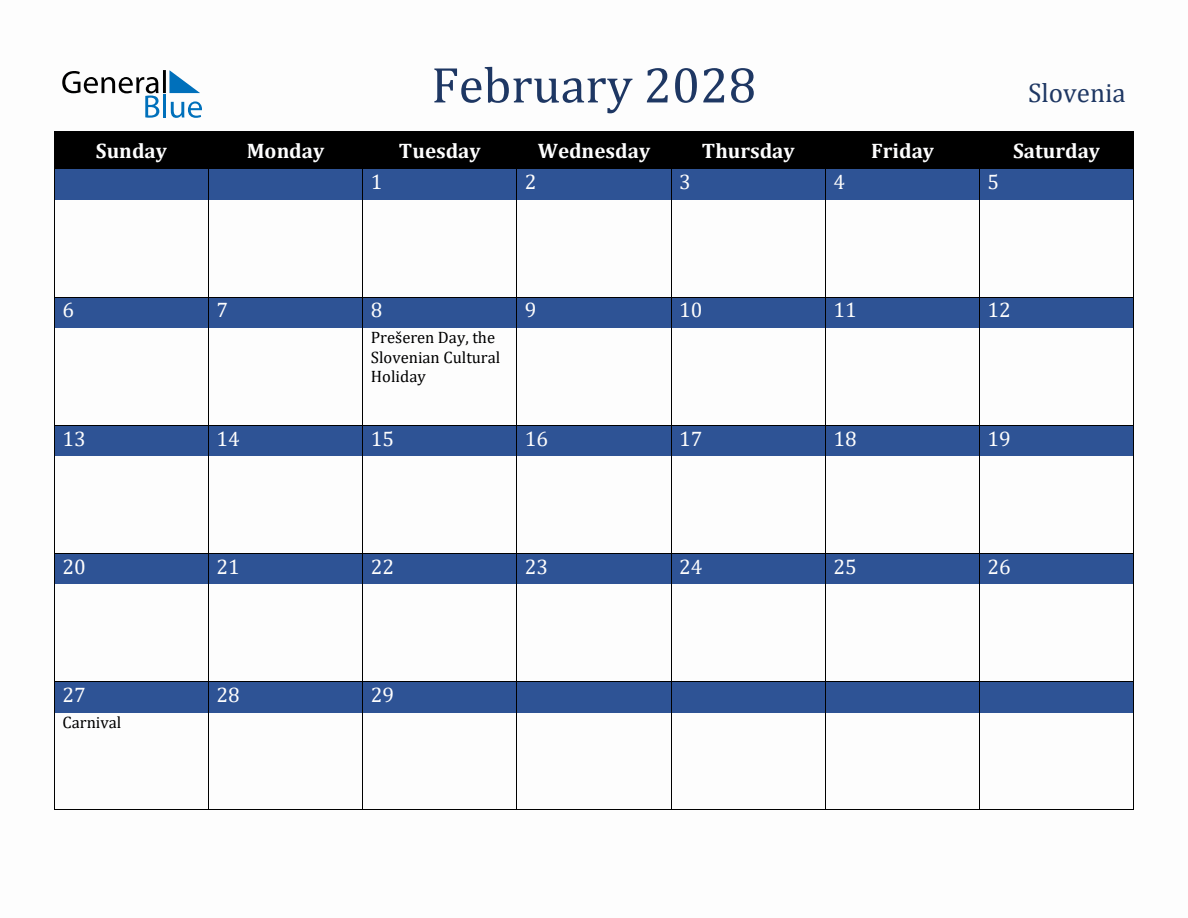 General Blue

February 2028

Slovenia

| Sunday | Monday | Tuesday | Wednesday | Thursday | Friday | Saturday |
|---|---|---|---|---|---|---|
| | | 1 | 2 | 3 | 4 | 5 |
| 6 | 7 | 8 Prešeren Day, the Slovenian Cultural Holiday | 9 | 10 | 11 | 12 |
| 13 | 14 | 15 | 16 | 17 | 18 | 19 |
| 20 | 21 | 22 | 23 | 24 | 25 | 26 |
| 27 Carnival | 28 | 29 | | | | |